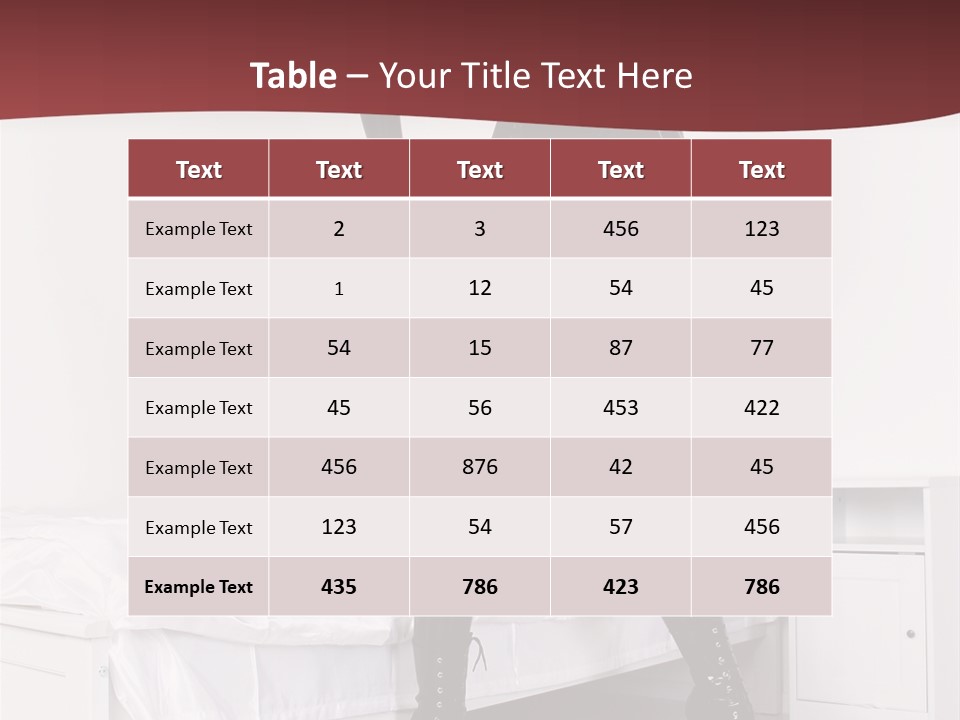 Table – Your Title Text Here

| Text | Text | Text | Text | Text |
|---|---|---|---|---|
| Example Text | 2 | 3 | 456 | 123 |
| Example Text | 1 | 12 | 54 | 45 |
| Example Text | 54 | 15 | 87 | 77 |
| Example Text | 45 | 56 | 453 | 422 |
| Example Text | 456 | 876 | 42 | 45 |
| Example Text | 123 | 54 | 57 | 456 |
| Example Text | 435 | 786 | 423 | 786 |